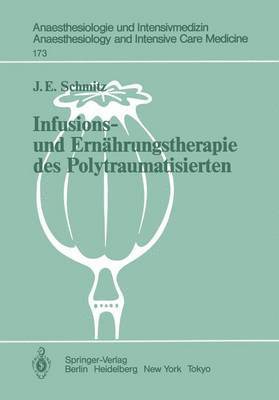 Anaesthesiologie und Intensivmedizin
Anaesthesiology and Intensive Care Medicine
173

J. E. Schmitz

Infusions- und Ernährungstherapie des Polytraumatisierten

Springer-Verlag
Berlin Heidelberg New York Tokyo